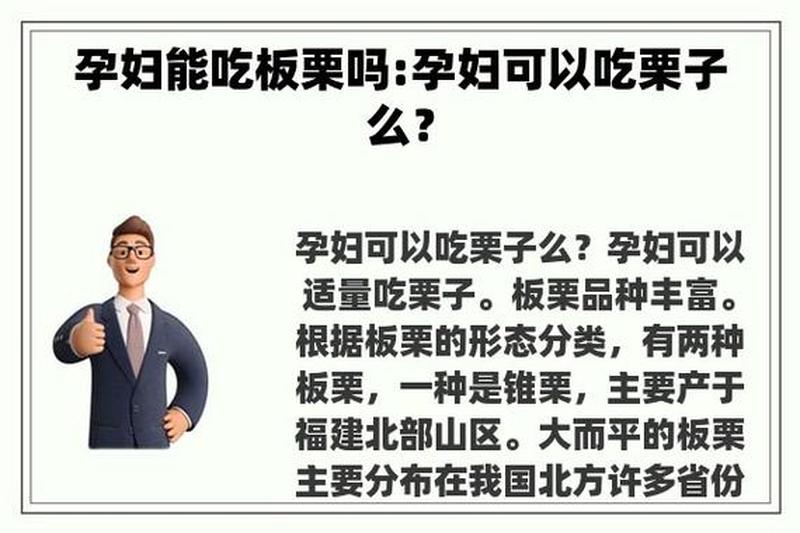 孕妇能吃板栗吗:孕妇可以吃栗子么?

孕妇可以吃栗子么？孕妇可以适量吃栗子。板栗品种丰富。根据板栗的形态分类，有两种板栗，一种是锥栗，主要产于福建北部山区。大而平的板栗主要分布在我国北方许多省份